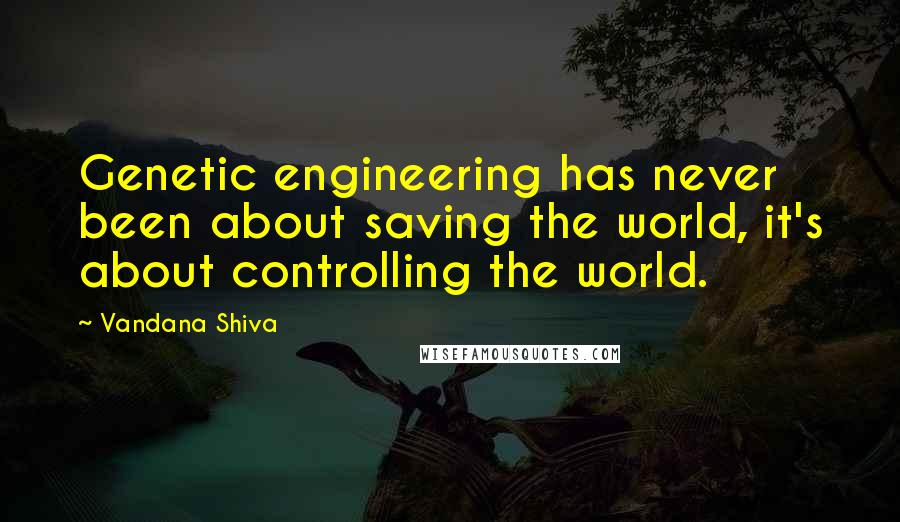 Genetic engineering has never been about saving the world, it's about controlling the world.

~ Vandana Shiva

WISEFAMOUSQUOTES.COM